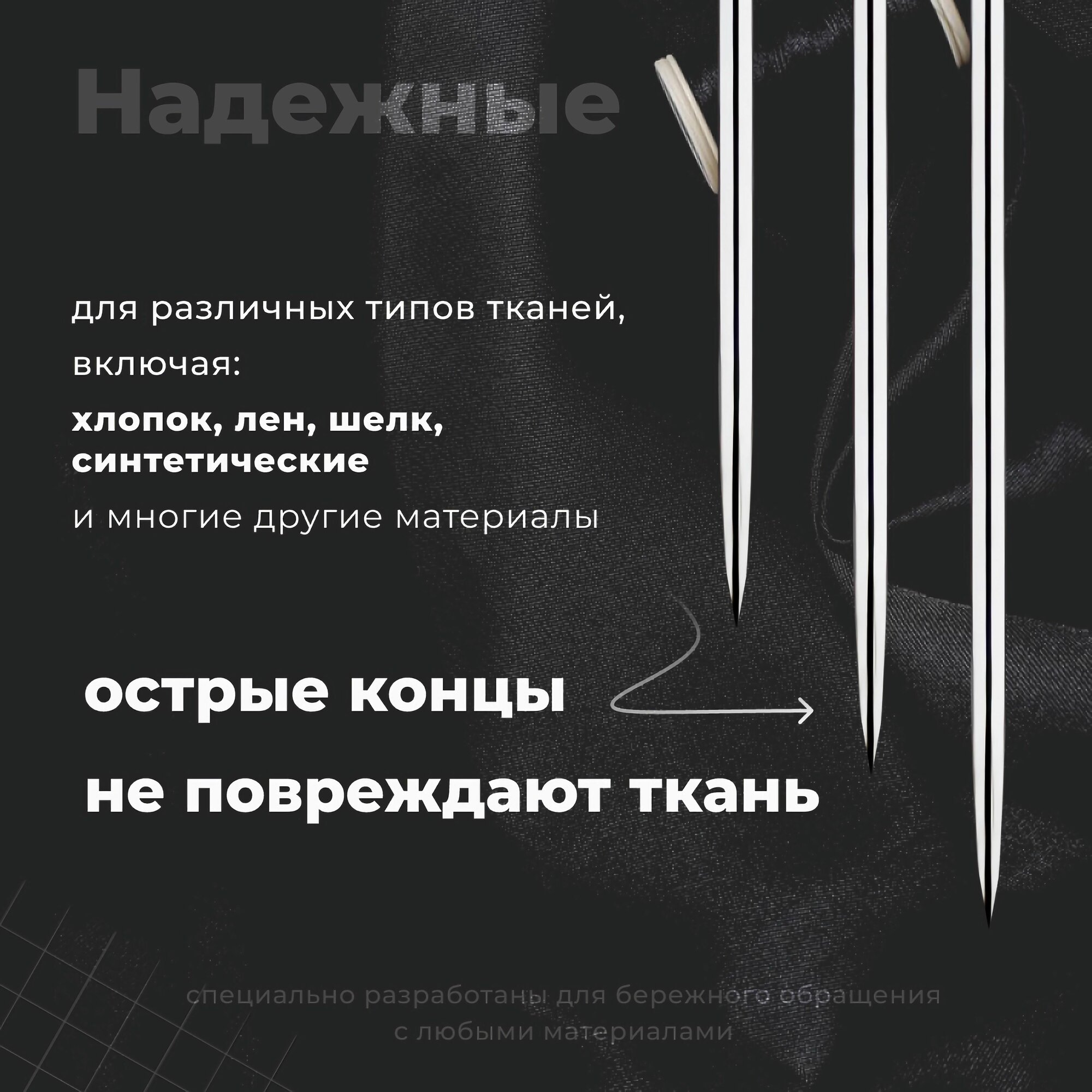 Надежные

для различных типов тканей, включая:

хлопок, лен, шелк, синтетические

и многие другие материалы

острые концы

не повреждают ткань

специально разработаны для бережного обращения с любыми материалами